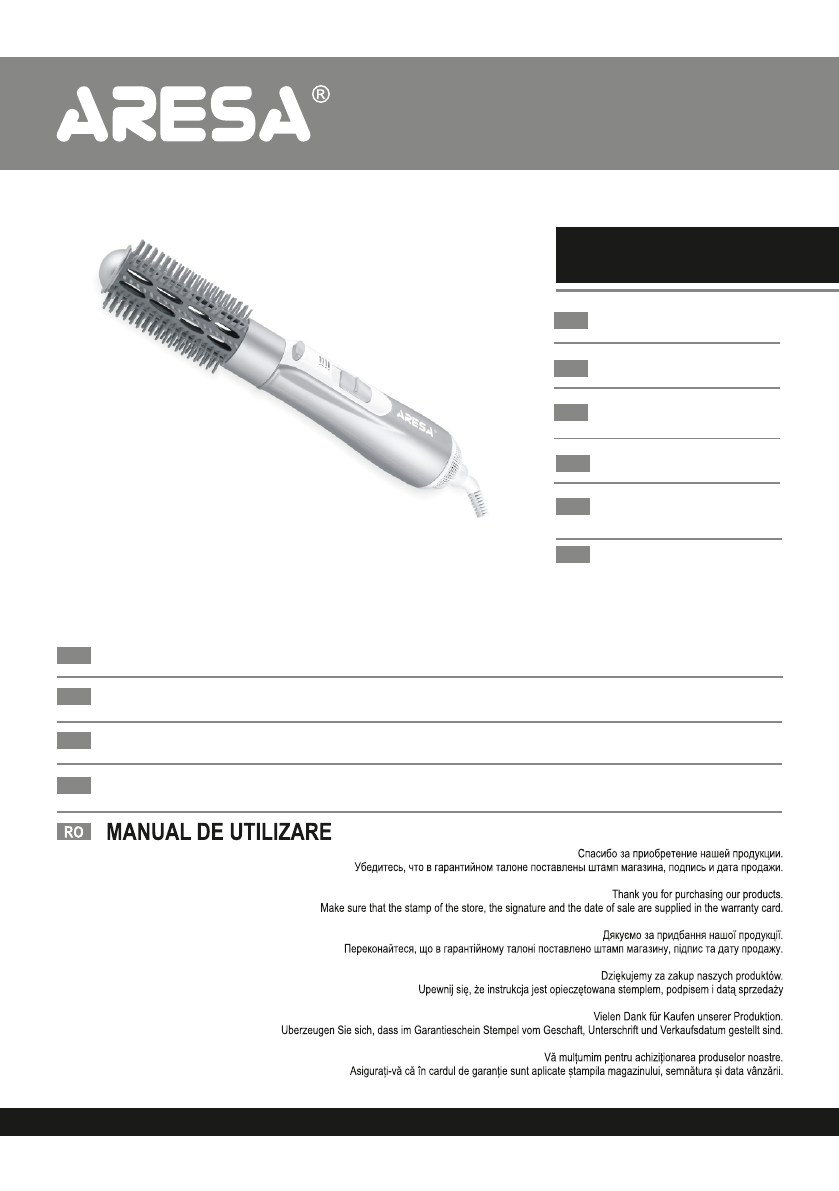 ARESA®

ARESA

RO MANUAL DE UTILIZARE

Спасибо за приобретение нашей продукции.
Убедитесь, что в гарантийном талоне поставлены штамп магазина, подпись и дата продажи.

Thank you for purchasing our products.
Make sure that the stamp of the store, the signature and the date of sale are supplied in the warranty card.

Дякуємо за придбання нашої продукції.
Переконайтеся, що в гарантійному талоні поставлено штамп магазину, підпис та дату продажу.

Dziękujemy za zakup naszych produktów.
Upewnij się, że instrukcja jest opieczętowana stemplem, podpisem i datą sprzedaży

Vielen Dank für Kaufen unserer Produktion.
Uberzeugen Sie sich, dass im Garantieschein Stempel vom Geschaft, Unterschrift und Verkaufsdatum gestellt sind.

Vă mulțumim pentru achiziționarea produselor noastre.
Asigurați-vă că în cardul de garanție sunt aplicate ștampila magazinului, semnătura și data vânzării.